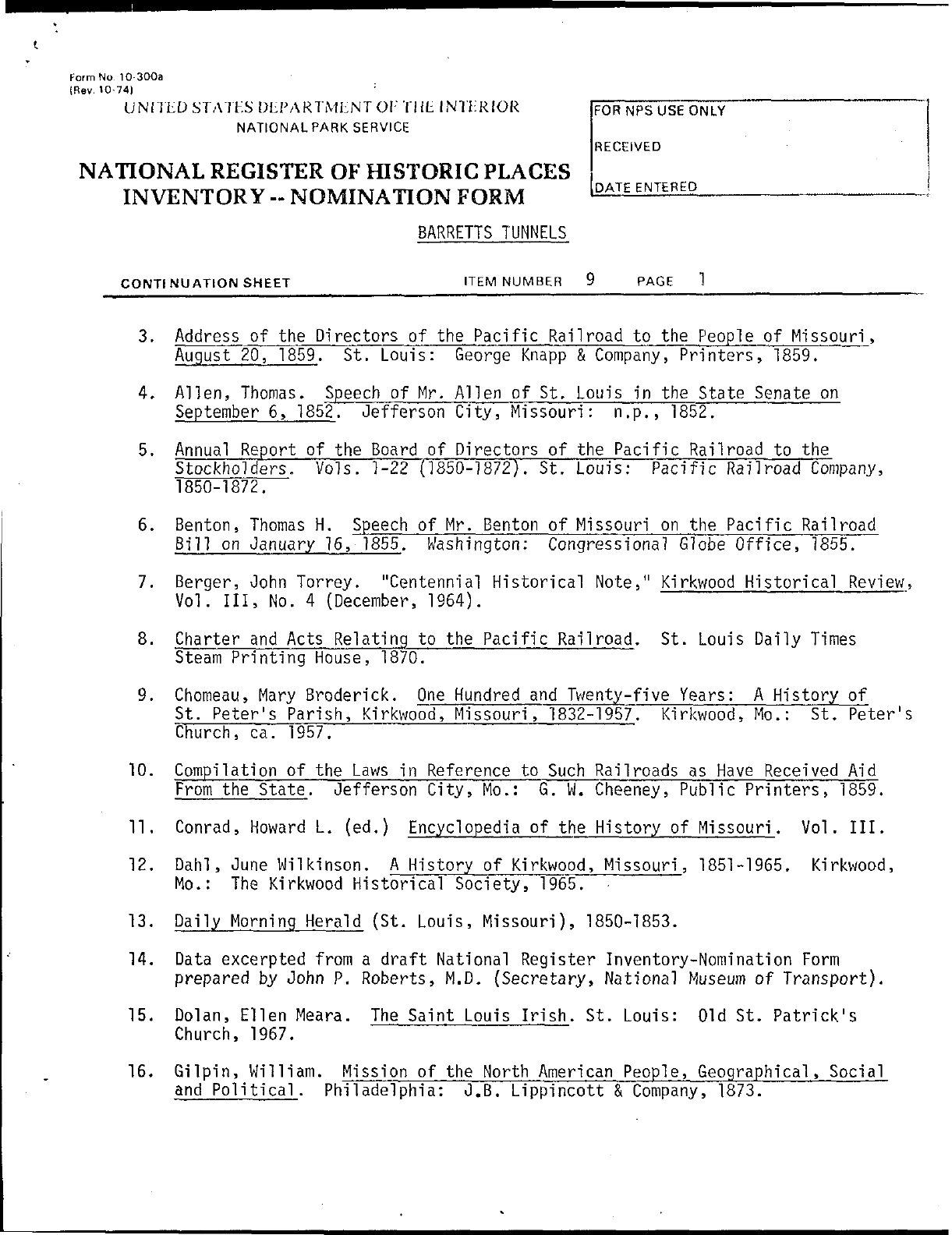 Form No. 10-300a
(Rev. 10-74)

UNITED STATES DEPARTMENT OF THE INTERIOR
NATIONAL PARK SERVICE

NATIONAL REGISTER OF HISTORIC PLACES
INVENTORY -- NOMINATION FORM

FOR NPS USE ONLY

RECEIVED

DATE ENTERED

BARRETTS TUNNELS

CONTINUATION SHEET ITEM NUMBER 9 PAGE 1

3. Address of the Directors of the Pacific Railroad to the People of Missouri, August 20, 1859. St. Louis: George Knapp & Company, Printers, 1859.

4. Allen, Thomas. Speech of Mr. Allen of St. Louis in the State Senate on September 6, 1852. Jefferson City, Missouri: n.p., 1852.

5. Annual Report of the Board of Directors of the Pacific Railroad to the Stockholders. Vols. 1-22 (1850-1872). St. Louis: Pacific Railroad Company, 1850-1872.

6. Benton, Thomas H. Speech of Mr. Benton of Missouri on the Pacific Railroad Bill on January 16, 1855. Washington: Congressional Globe Office, 1855.

7. Berger, John Torrey. "Centennial Historical Note," Kirkwood Historical Review, Vol. III, No. 4 (December, 1964).

8. Charter and Acts Relating to the Pacific Railroad. St. Louis Daily Times Steam Printing House, 1870.

9. Chomeau, Mary Broderick. One Hundred and Twenty-five Years: A History of St. Peter's Parish, Kirkwood, Missouri, 1832-1957. Kirkwood, Mo.: St. Peter's Church, ca. 1957.

10. Compilation of the Laws in Reference to Such Railroads as Have Received Aid From the State. Jefferson City, Mo.: G. W. Cheeney, Public Printers, 1859.

11. Conrad, Howard L. (ed.) Encyclopedia of the History of Missouri. Vol. III.

12. Dahl, June Wilkinson. A History of Kirkwood, Missouri, 1851-1965. Kirkwood, Mo.: The Kirkwood Historical Society, 1965.

13. Daily Morning Herald (St. Louis, Missouri), 1850-1853.

14. Data excerpted from a draft National Register Inventory-Nomination Form prepared by John P. Roberts, M.D. (Secretary, National Museum of Transport).

15. Dolan, Ellen Meara. The Saint Louis Irish. St. Louis: Old St. Patrick's Church, 1967.

16. Gilpin, William. Mission of the North American People, Geographical, Social and Political. Philadelphia: J.B. Lippincott & Company, 1873.